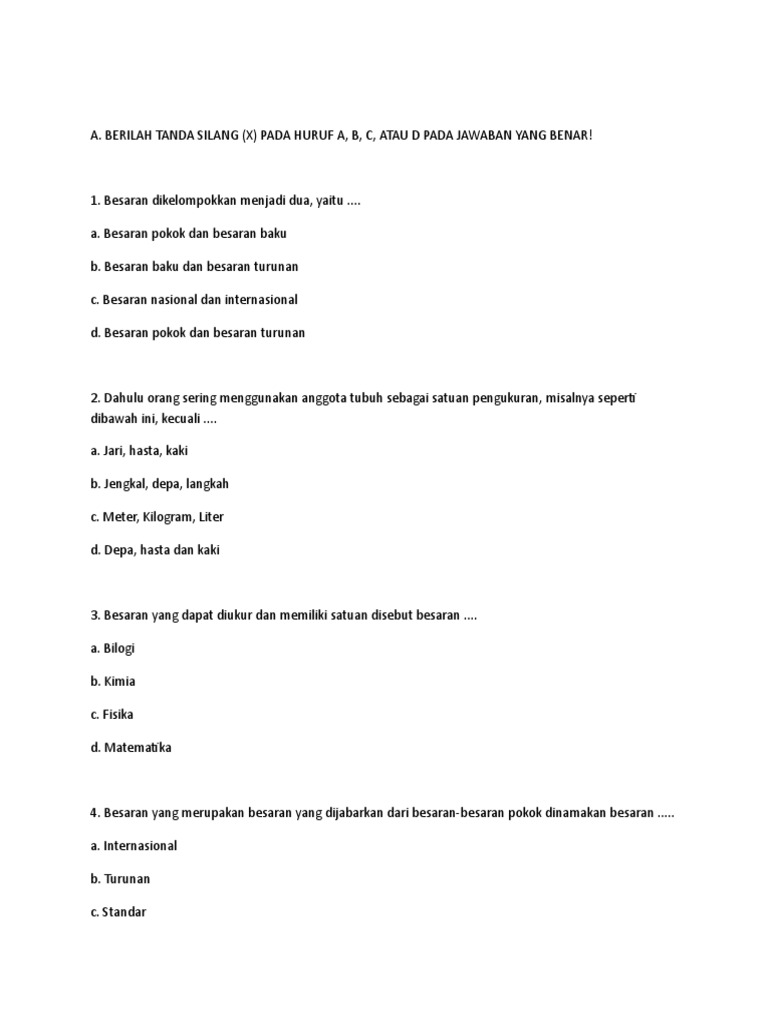 A. BERILAH TANDA SILANG (X) PADA HURUF A, B, C, ATAU D PADA JAWABAN YANG BENAR!

1. Besaran dikelompokkan menjadi dua, yaitu ....

a. Besaran pokok dan besaran baku

b. Besaran baku dan besaran turunan

c. Besaran nasional dan internasional

d. Besaran pokok dan besaran turunan

2. Dahulu orang sering menggunakan anggota tubuh sebagai satuan pengukuran, misalnya seperti dibawah ini, kecuali ....

a. Jari, hasta, kaki

b. Jengkal, depa, langkah

c. Meter, Kilogram, Liter

d. Depa, hasta dan kaki

3. Besaran yang dapat diukur dan memiliki satuan disebut besaran ....

a. Bilogi

b. Kimia

c. Fisika

d. Matematika

4. Besaran yang merupakan besaran yang dijabarkan dari besaran-besaran pokok dinamakan besaran .....

a. Internasional

b. Turunan

c. Standar